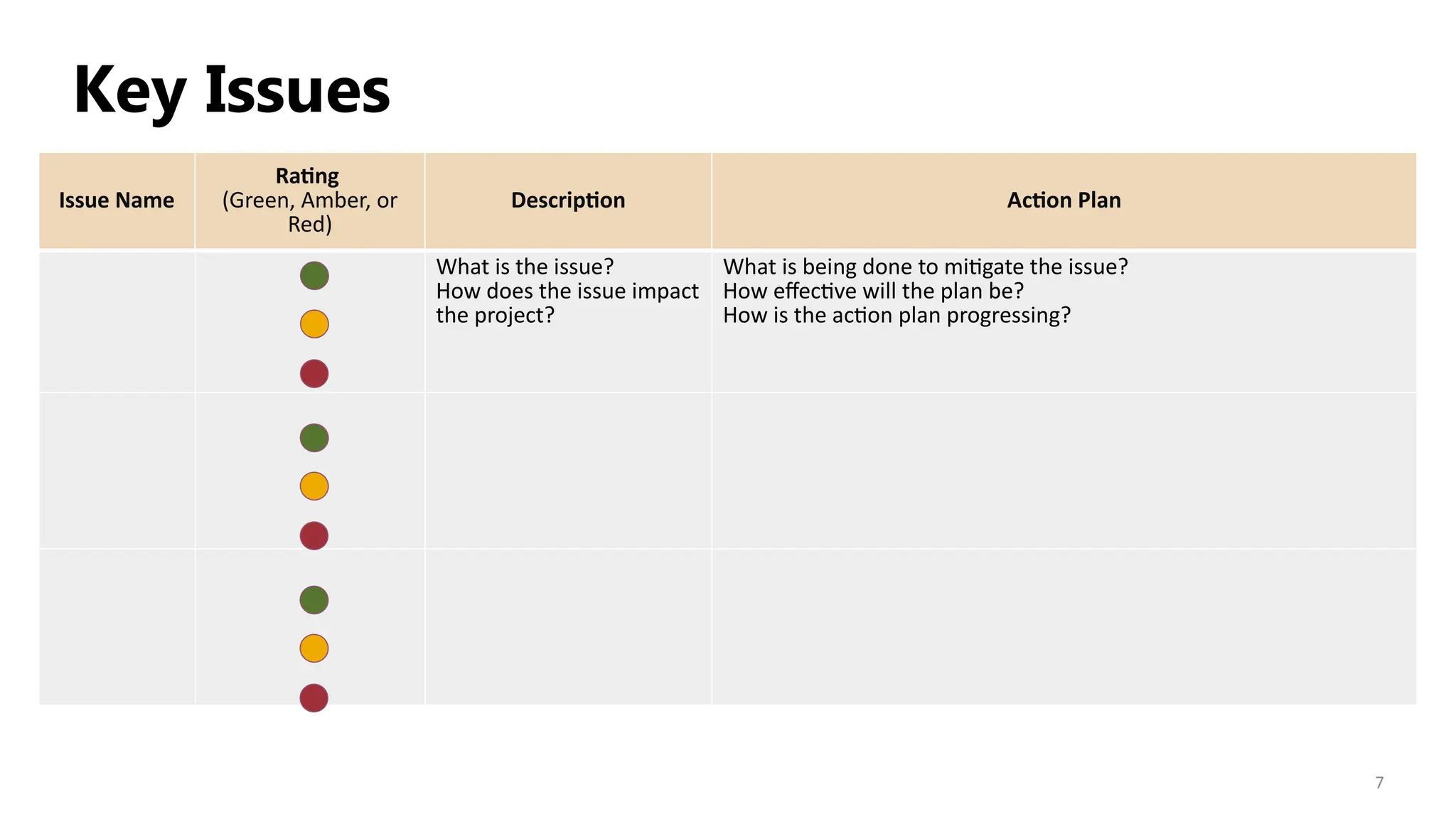 Key Issues

| Issue Name | Rating (Green, Amber, or Red) | Description | Action Plan |
|---|---|---|---|
| | | What is the issue? How does the issue impact the project? | What is being done to mitigate the issue? How effective will the plan be? How is the action plan progressing? |
| | | | |
| | | | |

7